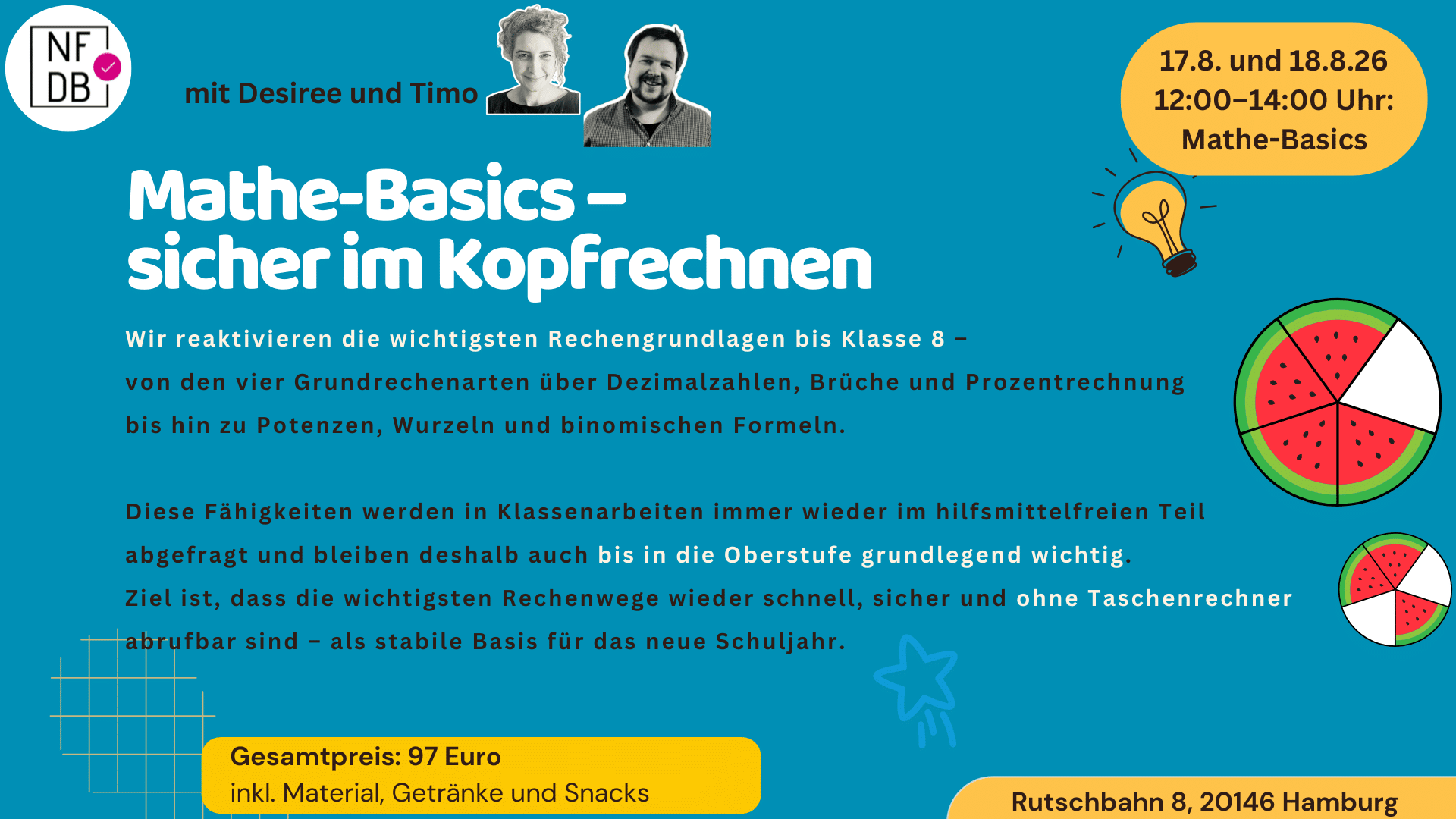 NF
DB

mit Desiree und Timo

17.8. und 18.8.26
12:00–14:00 Uhr:
Mathe-Basics

Mathe-Basics –
sicher im Kopfrechnen

Wir reaktivieren die wichtigsten Rechengrundlagen bis Klasse 8 – von den vier Grundrechenarten über Dezimalzahlen, Brüche und Prozentrechnung bis hin zu Potenzen, Wurzeln und binomischen Formeln.

Diese Fähigkeiten werden in Klassenarbeiten immer wieder im hilfsmittelfreien Teil abgefragt und bleiben deshalb auch bis in die Oberstufe grundlegend wichtig.
Ziel ist, dass die wichtigsten Rechenwege wieder schnell, sicher und ohne Taschenrechner abrufbar sind – als stabile Basis für das neue Schuljahr.

Gesamtpreis: 97 Euro
inkl. Material, Getränke und Snacks

Rutschbahn 8, 20146 Hamburg